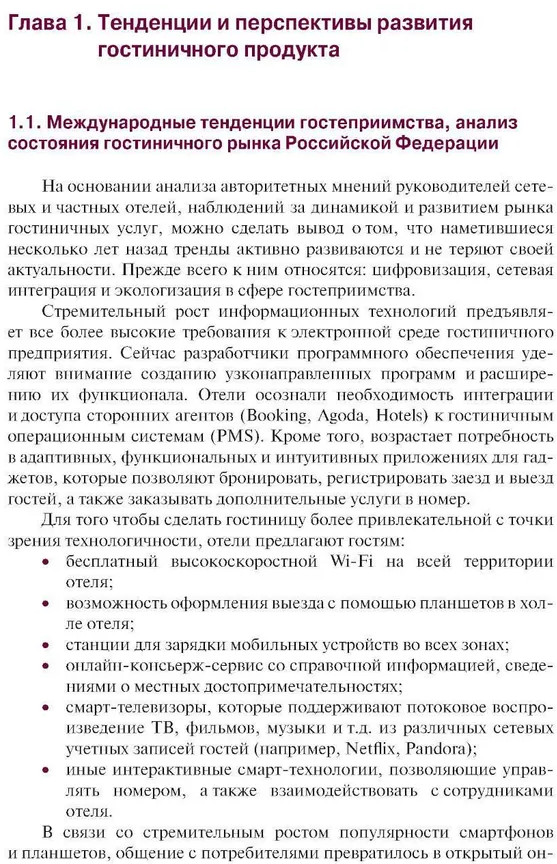 Глава 1. Тенденции и перспективы развития гостиничного продукта

1.1. Международные тенденции гостеприимства, анализ состояния гостиничного рынка Российской Федерации

На основании анализа авторитетных мнений руководителей сетевых и частных отелей, наблюдений за динамикой и развитием рынка гостиничных услуг, можно сделать вывод о том, что наметившиеся несколько лет назад тренды активно развиваются и не теряют своей актуальности. Прежде всего к ним относятся: цифровизация, сетевая интеграция и экологизация в сфере гостеприимства.

Стремительный рост информационных технологий предъявляет все более высокие требования к электронной среде гостиничного предприятия. Сейчас разработчики программного обеспечения уделяют внимание созданию узконаправленных программ и расширению их функционала. Отели осознали необходимость интеграции и доступа сторонних агентов (Booking, Agoda, Hotels) к гостиничным операционным системам (PMS). Кроме того, возрастает потребность в адаптивных, функциональных и интуитивных приложениях для гаджетов, которые позволяют бронировать, регистрировать заезд и выезд гостей, а также заказывать дополнительные услуги в номер.

Для того чтобы сделать гостиницу более привлекательной с точки зрения технологичности, отели предлагают гостям:
• бесплатный высокоскоростной Wi-Fi на всей территории отеля;
• возможность оформления выезда с помощью планшетов в холле отеля;
• станции для зарядки мобильных устройств во всех зонах;
• онлайн-консьерж-сервис со справочной информацией, сведениями о местных достопримечательностях;
• смарт-телевизоры, которые поддерживают потоковое воспроизведение ТВ, фильмов, музыки и т.д. из различных сетевых учетных записей гостей (например, Netflix, Pandora);
• иные интерактивные смарт-технологии, позволяющие управлять номером, а также взаимодействовать с сотрудниками отеля.

В связи со стремительным ростом популярности смартфонов и планшетов, общение с потребителями превратилось в открытый он-